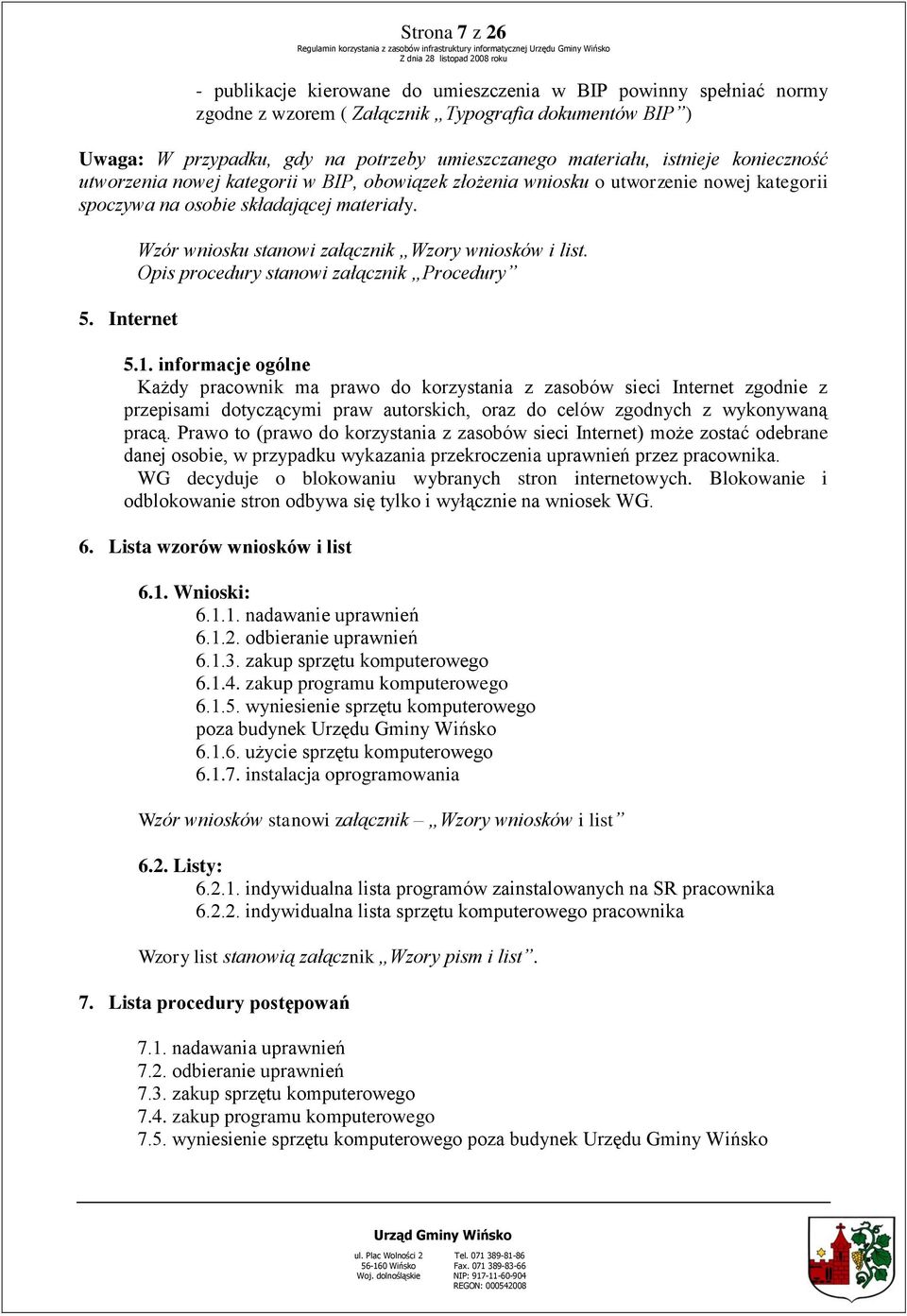 Strona 7 z 26
Regulamin korzystania z zasobów infrastruktury informatycznej Urzędu Gminy Wińsko
Z dnia 28 listopad 2008 roku

- publikacje kierowane do umieszczenia w BIP powinny spełniać normy zgodne z wzorem ( Załącznik „Typografia dokumentów BIP”)

Uwaga: W przypadku, gdy na potrzeby umieszczanego materiału, istnieje konieczność utworzenia nowej kategorii w BIP, obowiązek złożenia wniosku o utworzenie nowej kategorii spoczywa na osobie składającej materiały.

Wzór wniosku stanowi załącznik „Wzory wniosków i list.
Opis procedury stanowi załącznik „Procedury”

5. Internet

5.1. informacje ogólne
Każdy pracownik ma prawo do korzystania z zasobów sieci Internet zgodnie z przepisami dotyczącymi praw autorskich, oraz do celów zgodnych z wykonywaną pracą. Prawo to (prawo do korzystania z zasobów sieci Internet) może zostać odebrane danej osobie, w przypadku wykazania przekroczenia uprawnień przez pracownika.
WG decyduje o blokowaniu wybranych stron internetowych. Blokowanie i odblokowanie stron odbywa się tylko i wyłącznie na wniosek WG.

6. Lista wzorów wniosków i list

6.1. Wnioski:
6.1.1. nadawanie uprawnień
6.1.2. odbieranie uprawnień
6.1.3. zakup sprzętu komputerowego
6.1.4. zakup programu komputerowego
6.1.5. wyniesienie sprzętu komputerowego poza budynek Urzędu Gminy Wińsko
6.1.6. użycie sprzętu komputerowego
6.1.7. instalacja oprogramowania

Wzór wniosków stanowi załącznik – „Wzory wniosków i list”

6.2. Listy:
6.2.1. indywidualna lista programów zainstalowanych na SR pracownika
6.2.2. indywidualna lista sprzętu komputerowego pracownika

Wzory list stanowią załącznik „Wzory pism i list”.

7. Lista procedury postępowań

7.1. nadawania uprawnień
7.2. odbieranie uprawnień
7.3. zakup sprzętu komputerowego
7.4. zakup programu komputerowego
7.5. wyniesienie sprzętu komputerowego poza budynek Urzędu Gminy Wińsko

Urząd Gminy Wińsko
ul. Plac Wolności 2
56-160 Wińsko
Woj. dolnośląskie
Tel. 071 389-81-86
Fax. 071 389-83-66
NIP: 917-11-60-904
REGON: 000542008